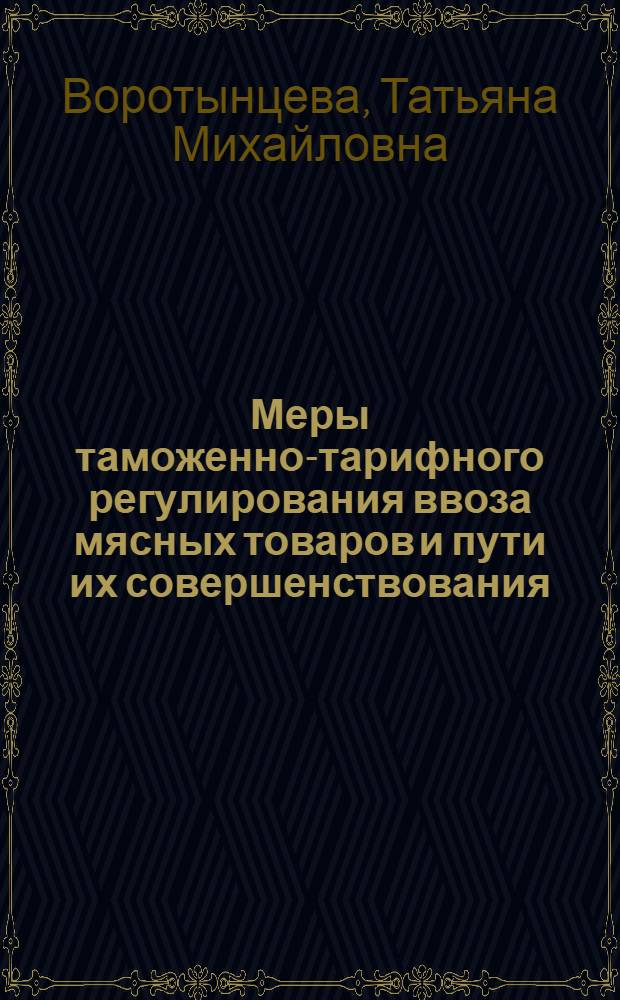 Воротынцева, Татьяна Михайловна

Меры таможенно-тарифного регулирования ввоза мясных товаров и пути их совершенствования